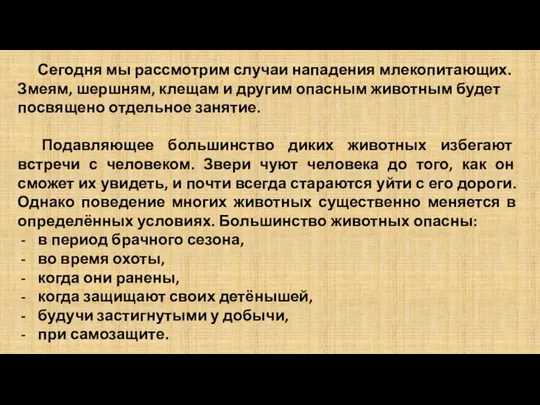 Сегодня мы рассмотрим случаи нападения млекопитающих. Змеям, шершням, клещам и другим опасным животным будет посвящено отдельное занятие.

Подавляющее большинство диких животных избегают встречи с человеком. Звери чуют человека до того, как он сможет их увидеть, и почти всегда стараются уйти с его дороги. Однако поведение многих животных существенно меняется в определённых условиях. Большинство животных опасны:
- в период брачного сезона,
- во время охоты,
- когда они ранены,
- когда защищают своих детёнышей,
- будучи застигнутыми у добычи,
- при самозащите.